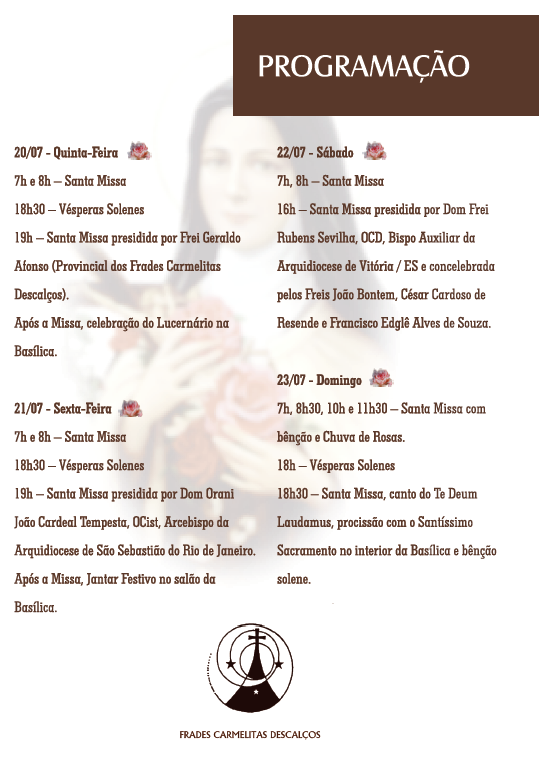 PROGRAMAÇÃO

20/07 - Quinta-Feira
7h e 8h – Santa Missa
18h30 – Vésperas Solenes
19h – Santa Missa presidida por Frei Geraldo Afonso (Provincial dos Frades Carmelitas Descalços).
Após a Missa, celebração do Lucernário na Basílica.

21/07 - Sexta-Feira
7h e 8h – Santa Missa
18h30 – Vésperas Solenes
19h – Santa Missa presidida por Dom Orani João Cardeal Tempesta, OCist, Arcebispo da Arquidiocese de São Sebastião do Rio de Janeiro.
Após a Missa, Jantar Festivo no salão da Basílica.

22/07 - Sábado
7h, 8h – Santa Missa
16h – Santa Missa presidida por Dom Frei Rubens Sevilha, OCD, Bispo Auxiliar da Arquidiocese de Vitória / ES e concelebrada pelos Freis João Bontem, César Cardoso de Resende e Francisco Edglê Alves de Souza.

23/07 - Domingo
7h, 8h30, 10h e 11h30 – Santa Missa com bênção e Chuva de Rosas.
18h – Vésperas Solenes
18h30 – Santa Missa, canto do Te Deum Laudamus, procissão com o Santíssimo Sacramento no interior da Basílica e bênção solene.

FRADES CARMELITAS DESCALÇOS